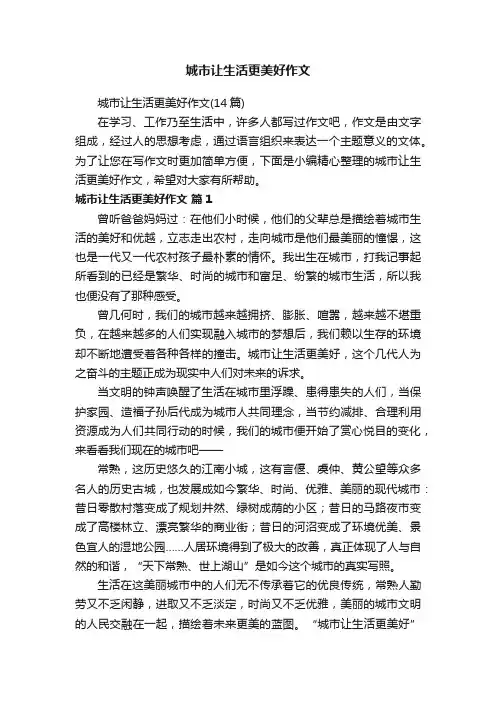 城市让生活更美好作文

城市让生活更美好作文(14篇)

在学习、工作乃至生活中，许多人都写过作文吧，作文是由文字组成，经过人的思想考虑，通过语言组织来表达一个主题意义的文体。为了让您在写作文时更加简单方便，下面是小编精心整理的城市让生活更美好作文，希望对大家有所帮助。

城市让生活更美好作文 篇1

曾听爸爸妈妈过：在他们小时候，他们的父辈总是描绘着城市生活的美好和优越，立志走出农村，走向城市是他们最美丽的憧憬，这也是一代又一代农村孩子最朴素的情怀。我出生在城市，打我记事起所看到的已经是繁华、时尚的城市和富足、纷繁的城市生活，所以我也便没有了那种感受。

曾几何时，我们的城市越来越拥挤、膨胀、喧嚣，越来越不堪重负，在越来越多的人们实现融入城市的梦想后，我们赖以生存的环境却不断地遭受着各种各样的撞击。城市让生活更美好，这个几代人为之奋斗的主题正成为现实中人们对未来的诉求。

当文明的钟声唤醒了生活在城市里浮躁、患得患失的人们，当保护家园、造福子孙后代成为城市人共同理念，当节约减排、合理利用资源成为人们共同行动的时候，我们的城市便开始了赏心悦目的变化，来看看我们现在的城市吧——

常熟，这历史悠久的江南小城，这有言偃、虞仲、黄公望等众多名人的历史古城，也发展成如今繁华、时尚、优雅、美丽的现代城市：昔日零散村落变成了规划井然、绿树成荫的小区；昔日的马路夜市变成了高楼林立、漂亮繁华的商业街；昔日的河沼变成了环境优美、景色宜人的湿地公园……人居环境得到了极大的改善，真正体现了人与自然的和谐，“天下常熟、世上湖山”是如今这个城市的真实写照。

生活在这美丽城市中的人们无不传承着它的优良传统，常熟人勤劳又不乏闲静，进取又不乏淡定，时尚又不乏优雅，美丽的城市文明的人民交融在一起，描绘着未来更美的蓝图。“城市让生活更美好”